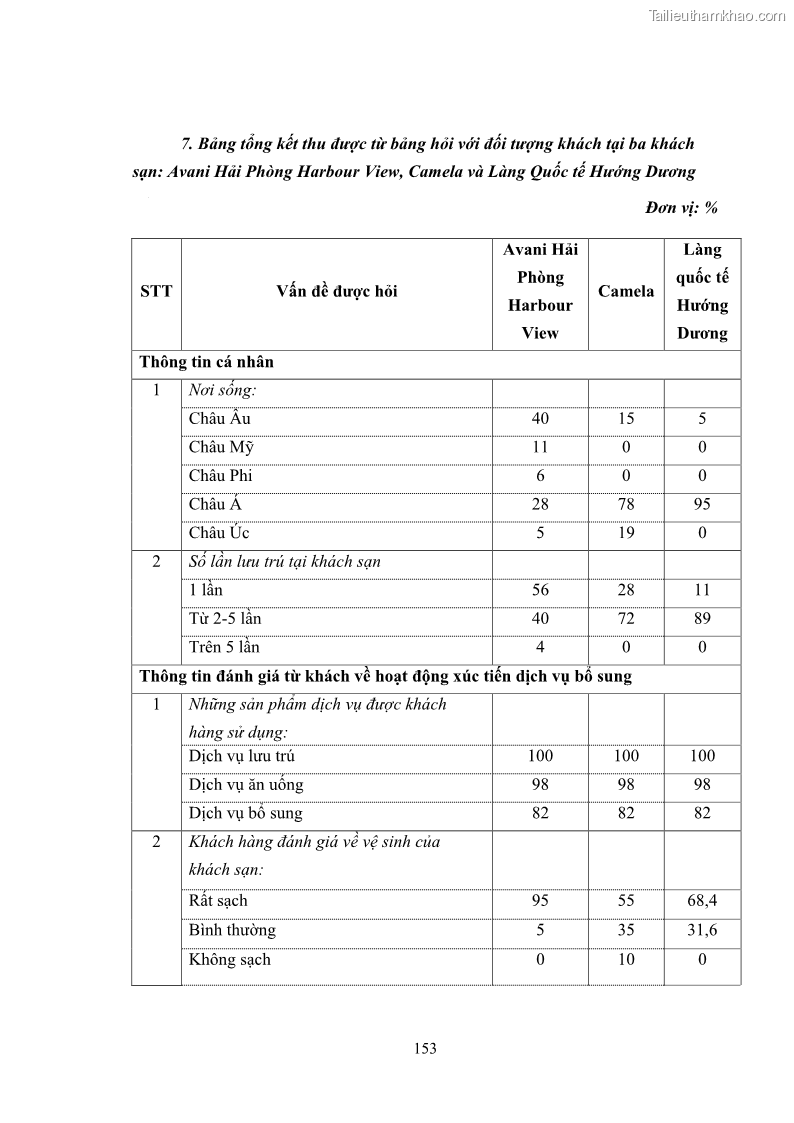 Tailieuthamkhao.com

7. Bảng tổng kết thu được từ bảng hỏi với đối tượng khách tại ba khách sạn: Avani Hải Phòng Harbour View, Camela và Làng Quốc tế Hướng Dương

Đơn vị: %

| STT | Vấn đề được hỏi | Avani Hải Phòng Harbour View | Camela | Làng quốc tế Hướng Dương |
|---|---|---|---|---|
| Thông tin cá nhân | | | | |
| 1 | Nơi sống: | | | |
| | Châu Âu | 40 | 15 | 5 |
| | Châu Mỹ | 11 | 0 | 0 |
| | Châu Phi | 6 | 0 | 0 |
| | Châu Á | 28 | 78 | 95 |
| | Châu Úc | 5 | 19 | 0 |
| 2 | Số lần lưu trú tại khách sạn | | | |
| | 1 lần | 56 | 28 | 11 |
| | Từ 2-5 lần | 40 | 72 | 89 |
| | Trên 5 lần | 4 | 0 | 0 |
| Thông tin đánh giá từ khách về hoạt động xúc tiến dịch vụ bổ sung | | | | |
| 1 | Những sản phẩm dịch vụ được khách hàng sử dụng: | | | |
| | Dịch vụ lưu trú | 100 | 100 | 100 |
| | Dịch vụ ăn uống | 98 | 98 | 98 |
| | Dịch vụ bổ sung | 82 | 82 | 82 |
| 2 | Khách hàng đánh giá về vệ sinh của khách sạn: | | | |
| | Rất sạch | 95 | 55 | 68,4 |
| | Bình thường | 5 | 35 | 31,6 |
| | Không sạch | 0 | 10 | 0 |

153